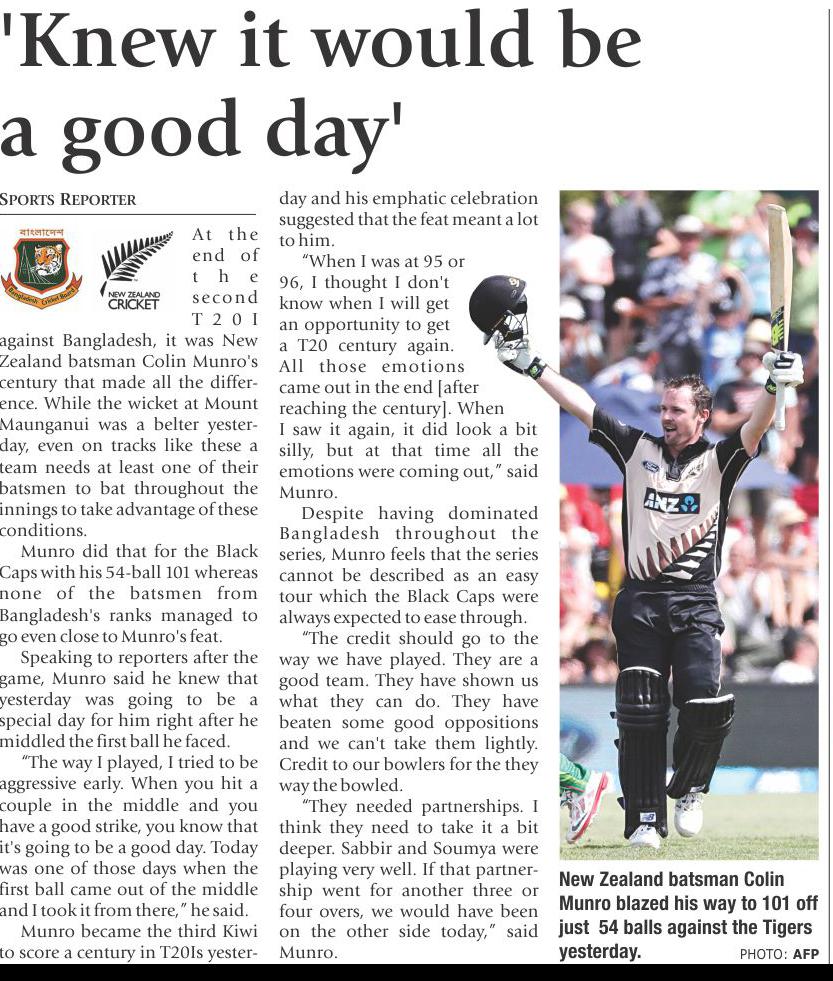 'Knew it would be a good day'

SPORTS REPORTER

বাংলাদেশ
Bangladesh Cricket Board

NEW ZEALAND CRICKET

At the end of the second T20I against Bangladesh, it was New Zealand batsman Colin Munro's century that made all the difference. While the wicket at Mount Maunganui was a belter yesterday, even on tracks like these a team needs at least one of their batsmen to bat throughout the innings to take advantage of these conditions.

Munro did that for the Black Caps with his 54-ball 101 whereas none of the batsmen from Bangladesh's ranks managed to go even close to Munro's feat.

Speaking to reporters after the game, Munro said he knew that yesterday was going to be a special day for him right after he middled the first ball he faced.

"The way I played, I tried to be aggressive early. When you hit a couple in the middle and you have a good strike, you know that it's going to be a good day. Today was one of those days when the first ball came out of the middle and I took it from there," he said.

Munro became the third Kiwi to score a century in T20Is yesterday and his emphatic celebration suggested that the feat meant a lot to him.

"When I was at 95 or 96, I thought I don't know when I will get an opportunity to get a T20 century again. All those emotions came out in the end [after reaching the century]. When I saw it again, it did look a bit silly, but at that time all the emotions were coming out," said Munro.

Despite having dominated Bangladesh throughout the series, Munro feels that the series cannot be described as an easy tour which the Black Caps were always expected to ease through.

"The credit should go to the way we have played. They are a good team. They have shown us what they can do. They have beaten some good oppositions and we can't take them lightly. Credit to our bowlers for the they way the bowled.

"They needed partnerships. I think they need to take it a bit deeper. Sabbir and Soumya were playing very well. If that partnership went for another three or four overs, we would have been on the other side today," said Munro.

ANZ

New Zealand batsman Colin Munro blazed his way to 101 off just 54 balls against the Tigers yesterday.

PHOTO: AFP